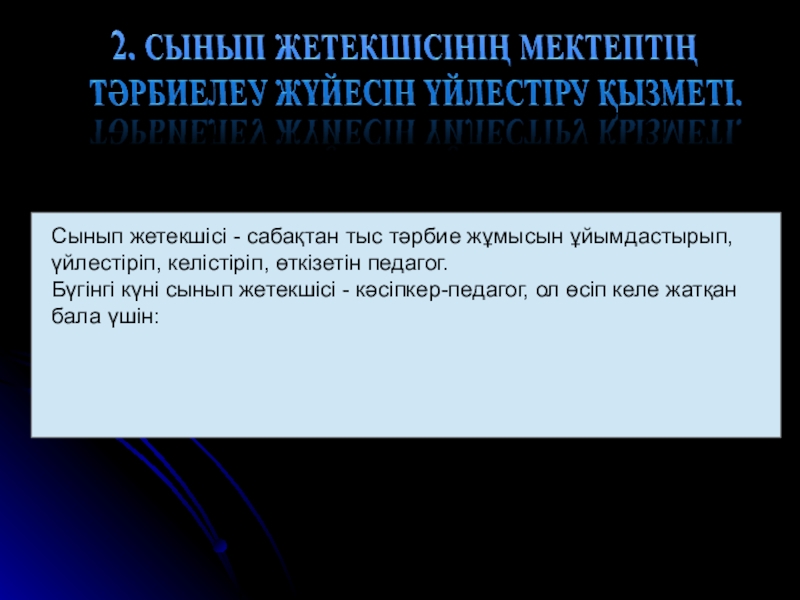 2. СЫНЫП ЖЕТЕКШІСІНІҢ МЕКТЕПТІҢ ТӘРБИЕЛЕУ ЖҮЙЕСІН ҮЙЛЕСТІРУ ҚЫЗМЕТІ.

Сынып жетекшісі - сабақтан тыс тәрбие жұмысын ұйымдастырып, үйлестіріп, келістіріп, өткізетін педагог.
Бүгінгі күні сынып жетекшісі - кәсіпкер-педагог, ол өсіп келе жатқан бала үшін: